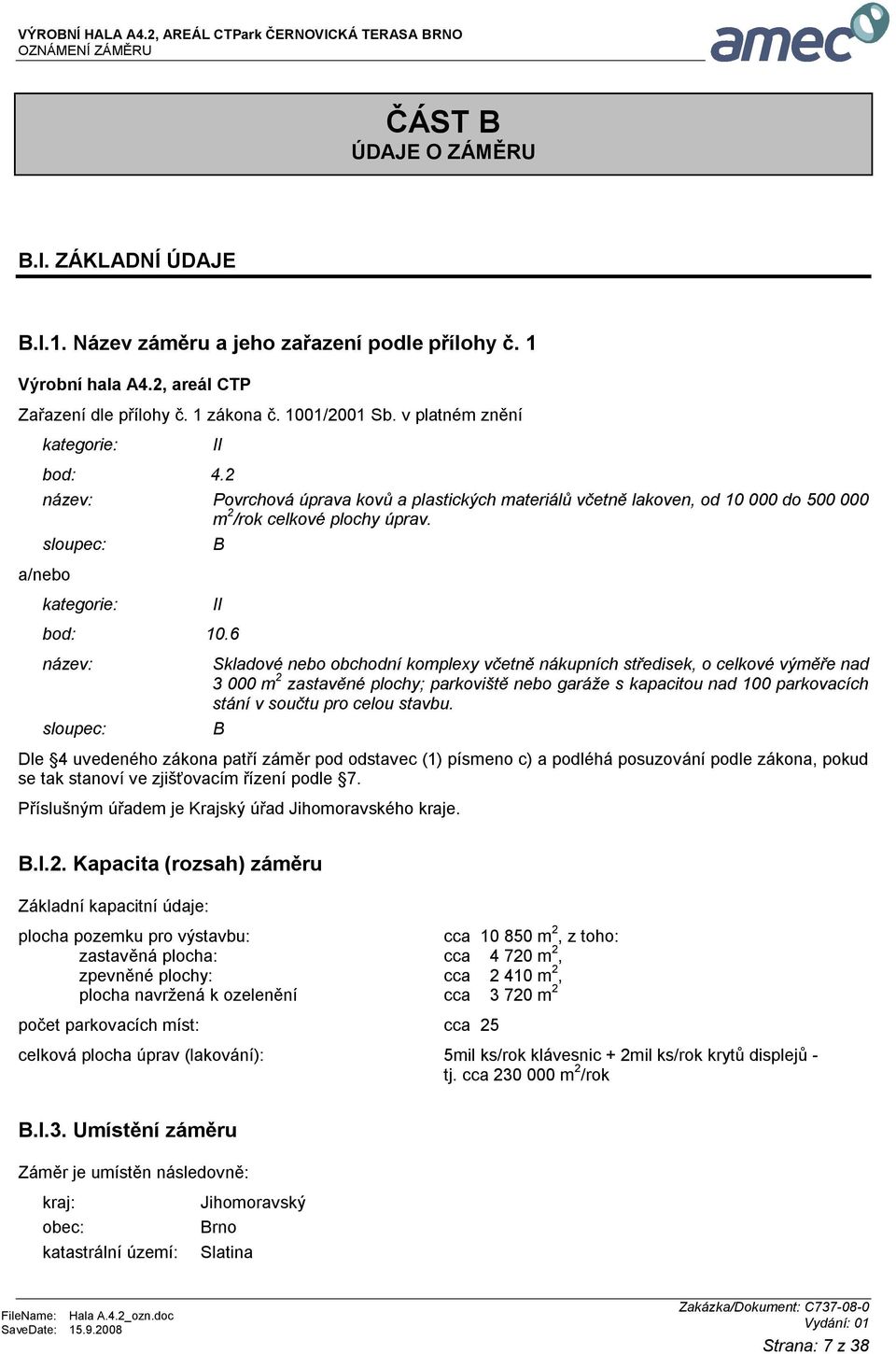 VÝROBNÍ HALA A4.2, AREÁL CTPark ČERNOVICKÁ TERASA BRNO
OZNÁMENÍ ZÁMĚRU

amec

ČÁST B
ÚDAJE O ZÁMĚRU

B.I. ZÁKLADNÍ ÚDAJE

B.I.1. Název záměru a jeho zařazení podle přílohy č. 1

Výrobní hala A4.2, areál CTP

Zařazení dle přílohy č. 1 zákona č. 1001/2001 Sb. v platném znění

kategorie: II

bod: 4.2

název: Povrchová úprava kovů a plastických materiálů včetně lakoven, od 10 000 do 500 000 $m^2$/rok celkové plochy úprav.

sloupec: B

a/nebo

kategorie: II

bod: 10.6

název: Skladové nebo obchodní komplexy včetně nákupních středisek, o celkové výměře nad 3 000 $m^2$ zastavěné plochy; parkoviště nebo garáže s kapacitou nad 100 parkovacích stání v součtu pro celou stavbu.

sloupec: B

Dle §4 uvedeného zákona patří záměr pod odstavec (1) písmeno c) a podléhá posuzování podle zákona, pokud se tak stanoví ve zjišťovacím řízení podle §7.

Příslušným úřadem je Krajský úřad Jihomoravského kraje.

B.I.2. Kapacita (rozsah) záměru

Základní kapacitní údaje:

plocha pozemku pro výstavbu: cca 10 850 $m^2$, z toho:
zastavěná plocha: cca 4 720 $m^2$,
zpevněné plochy: cca 2 410 $m^2$,
plocha navržená k ozelenění cca 3 720 $m^2$

počet parkovacích míst: cca 25

celková plocha úprav (lakování): 5mil ks/rok klávesnic + 2mil ks/rok krytů displejů - tj. cca 230 000 $m^2$/rok

B.I.3. Umístění záměru

Záměr je umístěn následovně:

kraj: Jihomoravský
obec: Brno
katastrální území: Slatina

FileName: Hala A.4.2_ozn.doc
SaveDate: 15.9.2008

Zakázka/Dokument: C737-08-0
Vydání: 01
Strana: 7 z 38